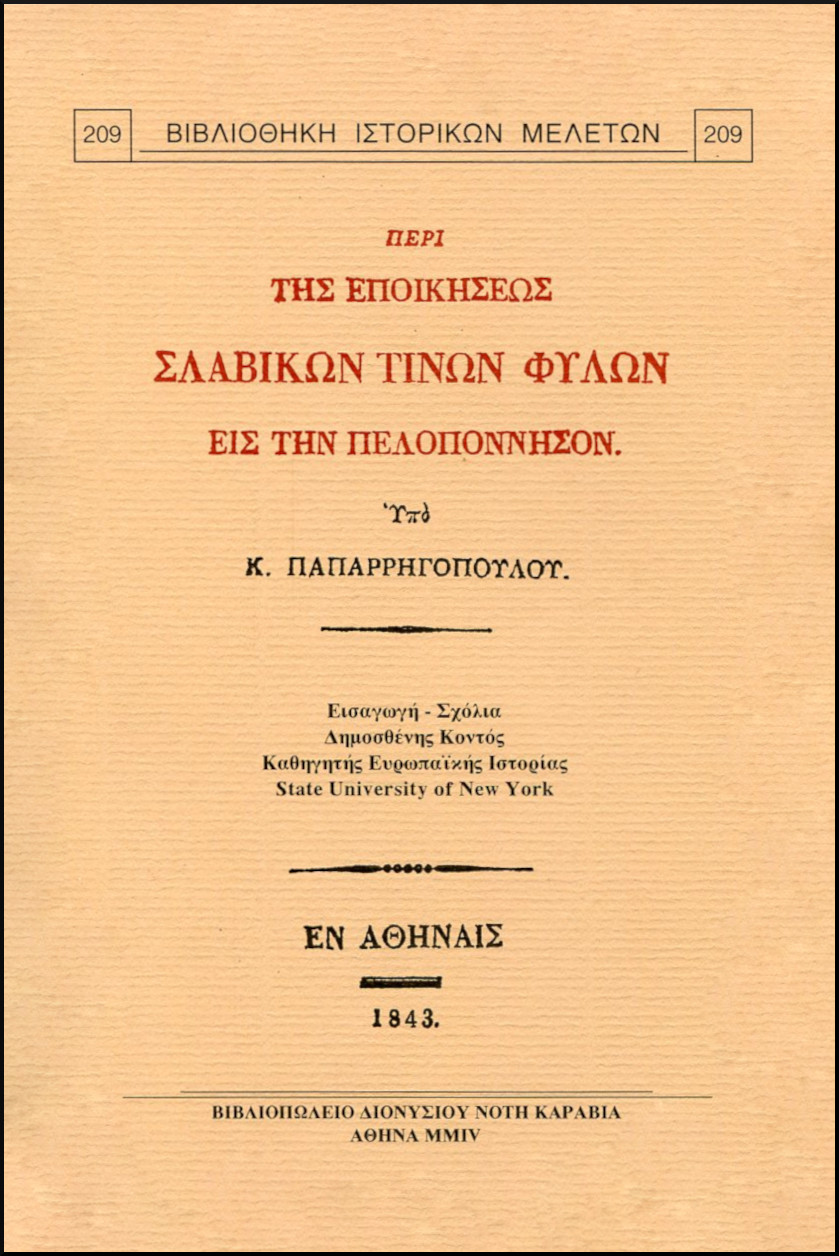 209 ΒΙΒΛΙΟΘΗΚΗ ΙΣΤΟΡΙΚΩΝ ΜΕΛΕΤΩΝ 209

ΠΕΡΙ

ΤΗΣ ΕΠΟΙΚΗΣΕΩΣ

ΣΛΑΒΙΚΩΝ ΤΙΝΩΝ ΦΥΛΩΝ

ΕΙΣ ΤΗΝ ΠΕΛΟΠΟΝΝΗΣΟΝ.

Ὑπὸ

Κ. ΠΑΠΑΡΡΗΓΟΠΟΥΛΟΥ.

Εισαγωγή - Σχόλια
Δημοσθένης Κοντός
Καθηγητής Ευρωπαϊκής Ιστορίας
State University of New York

ΕΝ ΑΘΗΝΑΙΣ

1843.

ΒΙΒΛΙΟΠΩΛΕΙΟ ΔΙΟΝΥΣΙΟΥ ΝΟΤΗ ΚΑΡΑΒΙΑ
ΑΘΗΝΑ MMIV